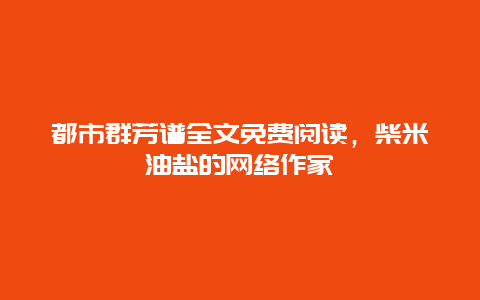 都市群芳谱全文免费阅读，柴米油盐的网络作家